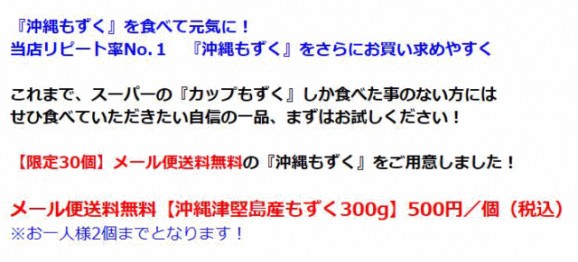 『沖縄もずく』を食べて元気に！
当店リピート率No.１　『沖縄もずく』をさらにお買い求めやすく

これまで、スーパーの『カップもずく』しか食べた事のない方には
せひ食べていただきたい自信の一品、まずはお試しください！

【限定30個】メール便送料無料の『沖縄もずく』をご用意しました！

メール便送料無料【沖縄津堅島産もずく300g】500円／個（税込）
※お一人様2個までとなります！